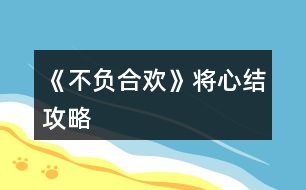 《不负合欢》将心结攻略